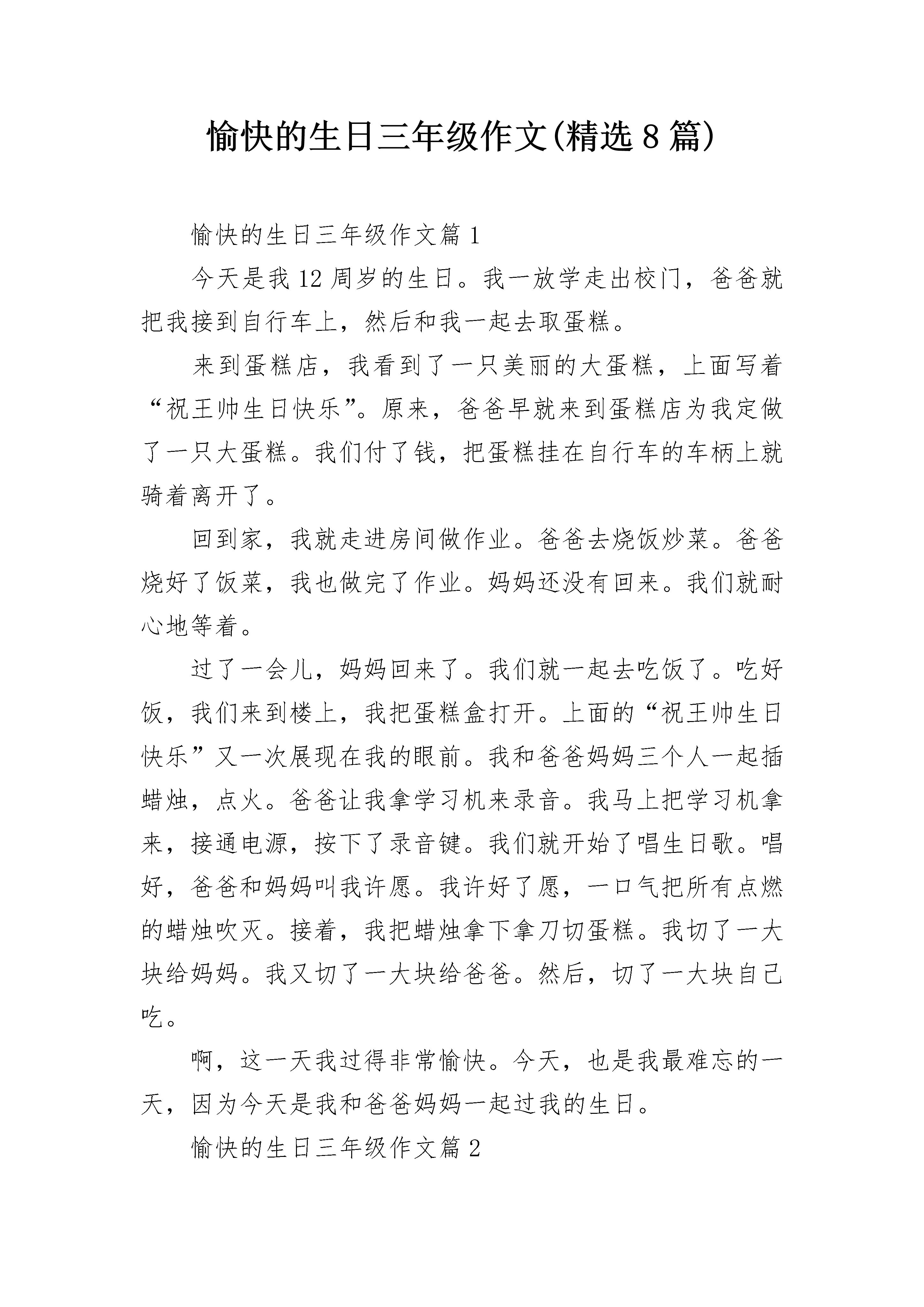 愉快的生日三年级作文(精选8篇)

愉快的生日三年级作文篇1

今天是我12周岁的生日。我一放学走出校门，爸爸就把我接到自行车上，然后和我一起去取蛋糕。

来到蛋糕店，我看到了一只美丽的大蛋糕，上面写着“祝王帅生日快乐”。原来，爸爸早就来到蛋糕店为我定做了一只大蛋糕。我们付了钱，把蛋糕挂在自行车的车柄上就骑着离开了。

回到家，我就走进房间做作业。爸爸去烧饭炒菜。爸爸烧好了饭菜，我也做完了作业。妈妈还没有回来。我们就耐心地等着。

过了一会儿，妈妈回来了。我们就一起去吃饭了。吃好饭，我们来到楼上，我把蛋糕盒打开。上面的“祝王帅生日快乐”又一次展现在我的眼前。我和爸爸妈妈三个人一起插蜡烛，点火。爸爸让我拿学习机来录音。我马上把学习机拿来，接通电源，按下了录音键。我们就开始了唱生日歌。唱好，爸爸和妈妈叫我许愿。我许好了愿，一口气把所有点燃的蜡烛吹灭。接着，我把蜡烛拿下拿刀切蛋糕。我切了一大块给妈妈。我又切了一大块给爸爸。然后，切了一大块自己吃。

啊，这一天我过得非常愉快。今天，也是我最难忘的一天，因为今天是我和爸爸妈妈一起过我的生日。

愉快的生日三年级作文篇2